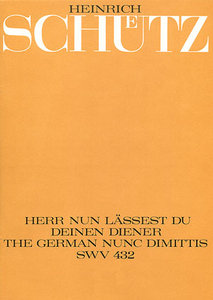 HEINRICH
SCHÜTZ

HERR NUN LÄSSEST DU
DEINEN DIENER
THE GERMAN NUNC DIMITTIS
SWV 432